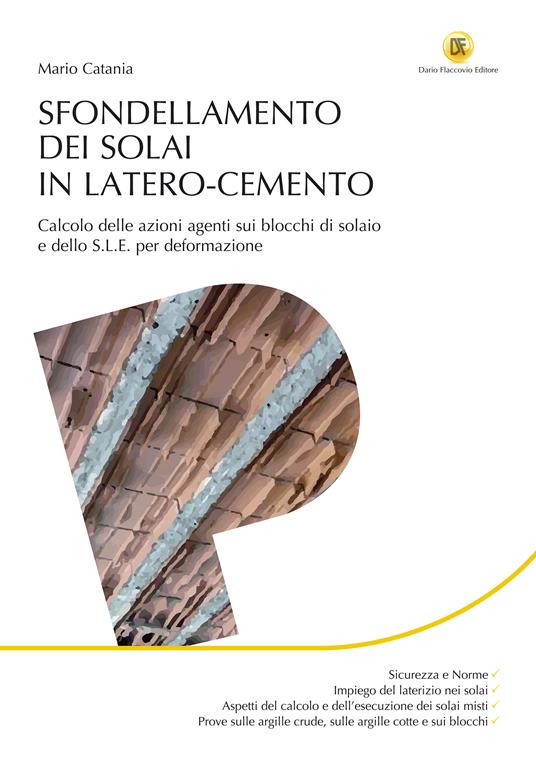 Mario Catania

DF
Dario Flaccovio Editore

SFONDELLAMENTO DEI SOLAI IN LATERO-CEMENTO

Calcolo delle azioni agenti sui blocchi di solaio e dello S.L.E. per deformazione

Sicurezza e Norme ✓
Impiego del laterizio nei solai ✓
Aspetti del calcolo e dell'esecuzione dei solai misti ✓
Prove sulle argille crude, sulle argille cotte e sui blocchi ✓